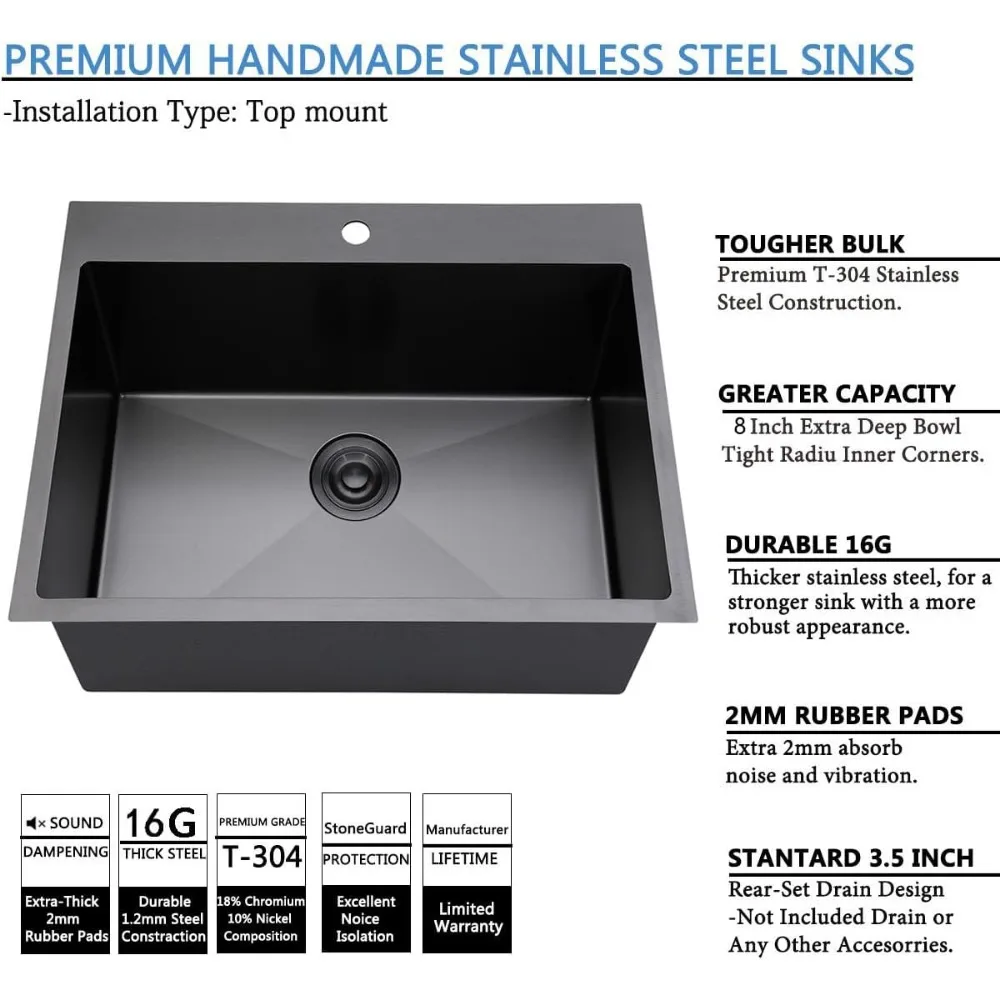 PREMIUM HANDMADE STAINLESS STEEL SINKS

-Installation Type: Top mount

TOUGHER BULK
Premium T-304 Stainless Steel Construction.

GREATER CAPACITY
8 Inch Extra Deep Bowl
Tight Radiu Inner Corners.

DURABLE 16G
Thicker stainless steel, for a stronger sink with a more robust appearance.

2MM RUBBER PADS
Extra 2mm absorb noise and vibration.

STANTARD 3.5 INCH
Rear-Set Drain Design
-Not Included Drain or Any Other Accesorries.

SOUND
DAMPENING
Extra-Thick 2mm Rubber Pads

16G
THICK STEEL
Durable 1.2mm Steel Constraction

PREMIUM GRADE
T-304
18% Chromium 10% Nickel Composition

StoneGuard
PROTECTION
Excellent Noice Isolation

Manufacturer
LIFETIME
Limited Warranty